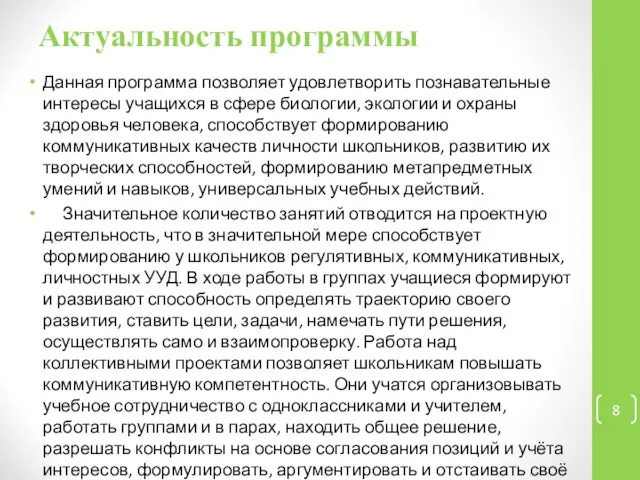 Актуальность программы

• Данная программа позволяет удовлетворить познавательные интересы учащихся в сфере биологии, экологии и охраны здоровья человека, способствует формированию коммуникативных качеств личности школьников, развитию их творческих способностей, формированию метапредметных умений и навыков, универсальных учебных действий.

• Значительное количество занятий отводится на проектную деятельность, что в значительной мере способствует формированию у школьников регулятивных, коммуникативных, личностных УУД. В ходе работы в группах учащиеся формируют и развивают способность определять траекторию своего развития, ставить цели, задачи, намечать пути решения, осуществлять само и взаимопроверку. Работа над коллективными проектами позволяет школьникам повышать коммуникативную компетентность. Они учатся организовывать учебное сотрудничество с одноклассниками и учителем, работать группами и в парах, находить общее решение, разрешать конфликты на основе согласования позиций и учёта интересов, формулировать, аргументировать и отстаивать своё

8